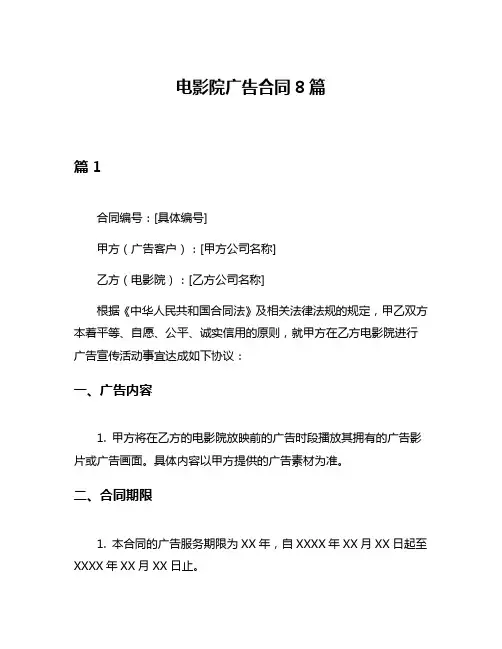 电影院广告合同 8 篇

篇 1

合同编号：[具体编号]

甲方（广告客户）：[甲方公司名称]

乙方（电影院）：[乙方公司名称]

根据《中华人民共和国合同法》及相关法律法规的规定，甲乙双方本着平等、自愿、公平、诚实信用的原则，就甲方在乙方电影院进行广告宣传活动事宜达成如下协议：

一、广告内容

1. 甲方将在乙方的电影院放映前的广告时段播放其拥有的广告影片或广告画面。具体内容以甲方提供的广告素材为准。

二、合同期限

1. 本合同的广告服务期限为 XX 年，自 XXXX 年 XX 月 XX 日起至 XXXX 年 XX 月 XX 日止。